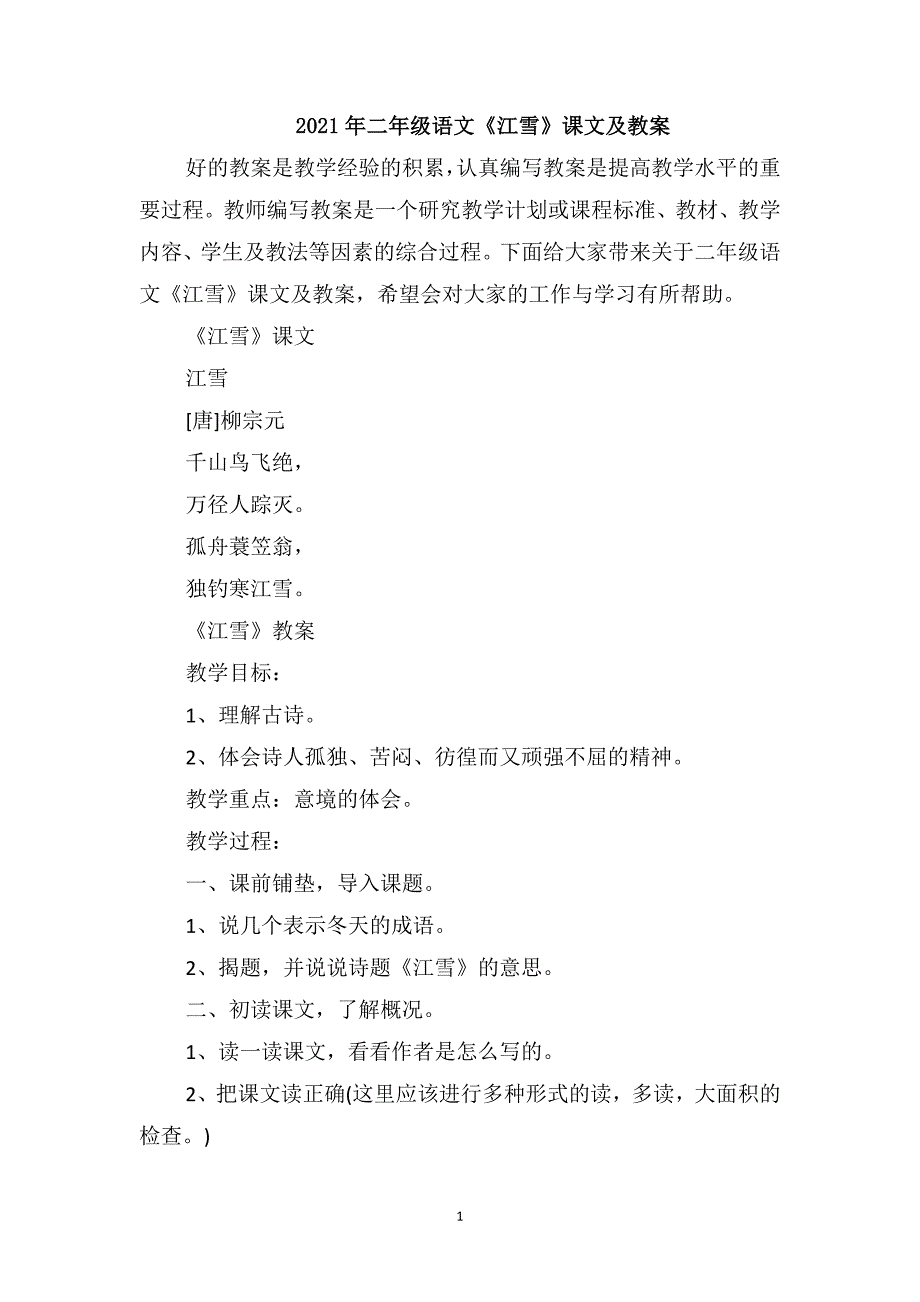 2021年二年级语文《江雪》课文及教案

好的教案是教学经验的积累，认真编写教案是提高教学水平的重要过程。教师编写教案是一个研究教学计划或课程标准、教材、教学内容、学生及教法等因素的综合过程。下面给大家带来关于二年级语文《江雪》课文及教案，希望会对大家的工作与学习有所帮助。

《江雪》课文

江雪

[唐]柳宗元

千山鸟飞绝，

万径人踪灭。

孤舟蓑笠翁，

独钓寒江雪。

《江雪》教案

教学目标：

1、理解古诗。

2、体会诗人孤独、苦闷、彷徨而又顽强不屈的精神。

教学重点：意境的体会。

教学过程：

一、课前铺垫，导入课题。

1、说几个表示冬天的成语。

2、揭题，并说说诗题《江雪》的意思。

二、初读课文，了解概况。

1、读一读课文，看看作者是怎么写的。

2、把课文读正确(这里应该进行多种形式的读，多读，大面积的检查。)

1